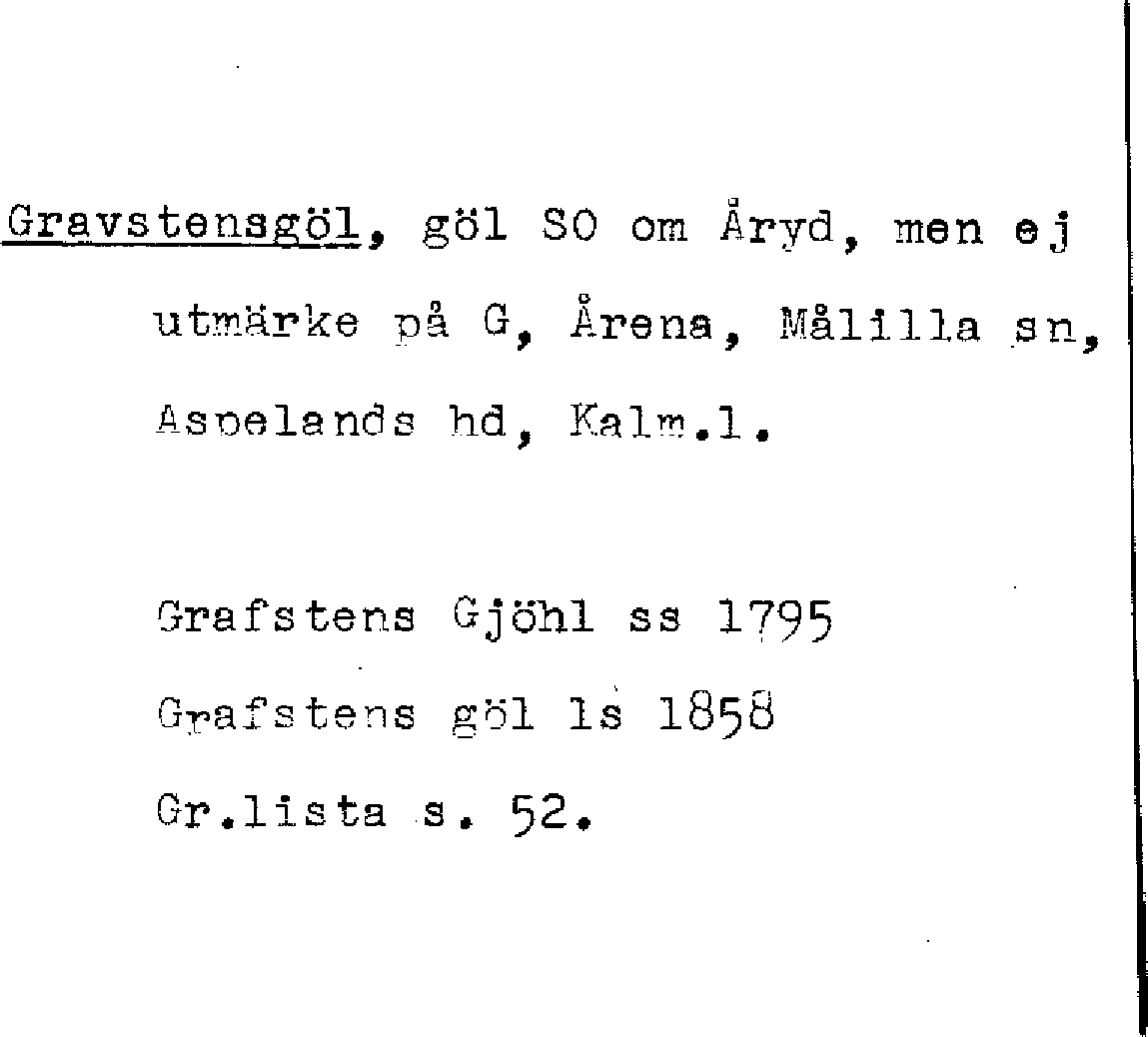 Gravstensgöl, göl SO om Åryd, men ej utmärke på G, Årena, Målilla sn, Aspelands hd, Kalm.l.

Grafstens Gjöhl ss 1795

Grafstens göl ls 1858

Gr.lista s. 52.